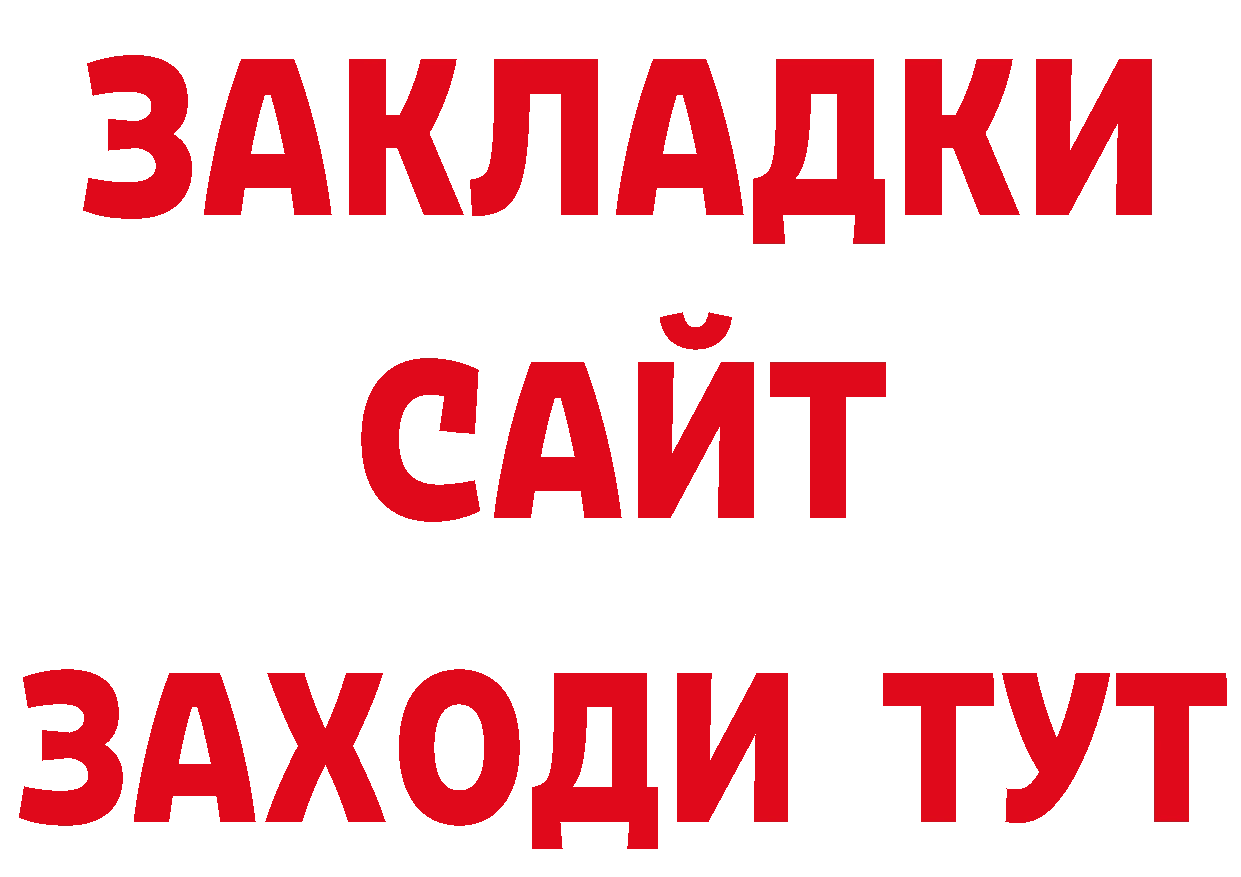 ЗАКЛАДКИ
САЙТ
ЗАХОДИ ТУТ